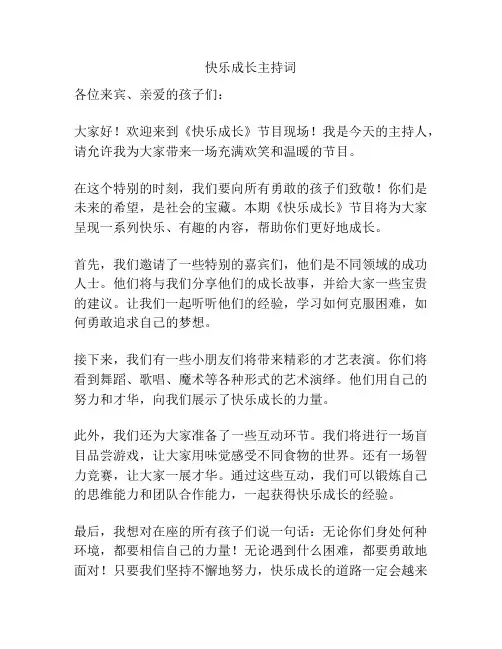 快乐成长主持词

各位来宾、亲爱的孩子们：

大家好！欢迎来到《快乐成长》节目现场！我是今天的主持人，请允许我为大家带来一场充满欢笑和温暖的节目。

在这个特别的时刻，我们要向所有勇敢的孩子们致敬！你们是未来的希望，是社会的宝藏。本期《快乐成长》节目将为大家呈现一系列快乐、有趣的内容，帮助你们更好地成长。

首先，我们邀请了一些特别的嘉宾们，他们是不同领域的成功人士。他们将与我们分享他们的成长故事，并给大家一些宝贵的建议。让我们一起听听他们的经验，学习如何克服困难，如何勇敢追求自己的梦想。

接下来，我们有一些小朋友们将带来精彩的才艺表演。你们将看到舞蹈、歌唱、魔术等各种形式的艺术演绎。他们用自己的努力和才华，向我们展示了快乐成长的力量。

此外，我们还为大家准备了一些互动环节。我们将进行一场盲目品尝游戏，让大家用味觉感受不同食物的世界。还有一场智力竞赛，让大家一展才华。通过这些互动，我们可以锻炼自己的思维能力和团队合作能力，一起获得快乐成长的经验。

最后，我想对在座的所有孩子们说一句话：无论你们身处何种环境，都要相信自己的力量！无论遇到什么困难，都要勇敢地面对！只要我们坚持不懈地努力，快乐成长的道路一定会越来